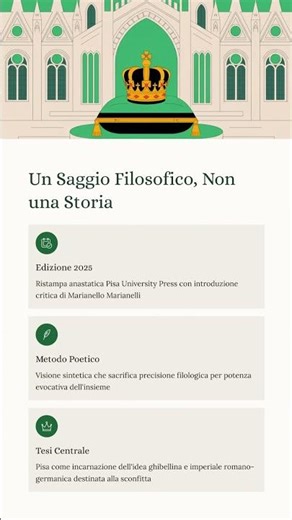 Un Saggio Filosofico, Non una Storia

Edizione 2025

Ristampa anastatica Pisa University Press con introduzione critica di Marianello Marianelli

Metodo Poetico

Visione sintetica che sacrifica precisione filologica per potenza evocativa dell'insieme

Tesi Centrale

Pisa come incarnazione dell'idea ghibellina e imperiale romano-germanica destinata alla sconfitta